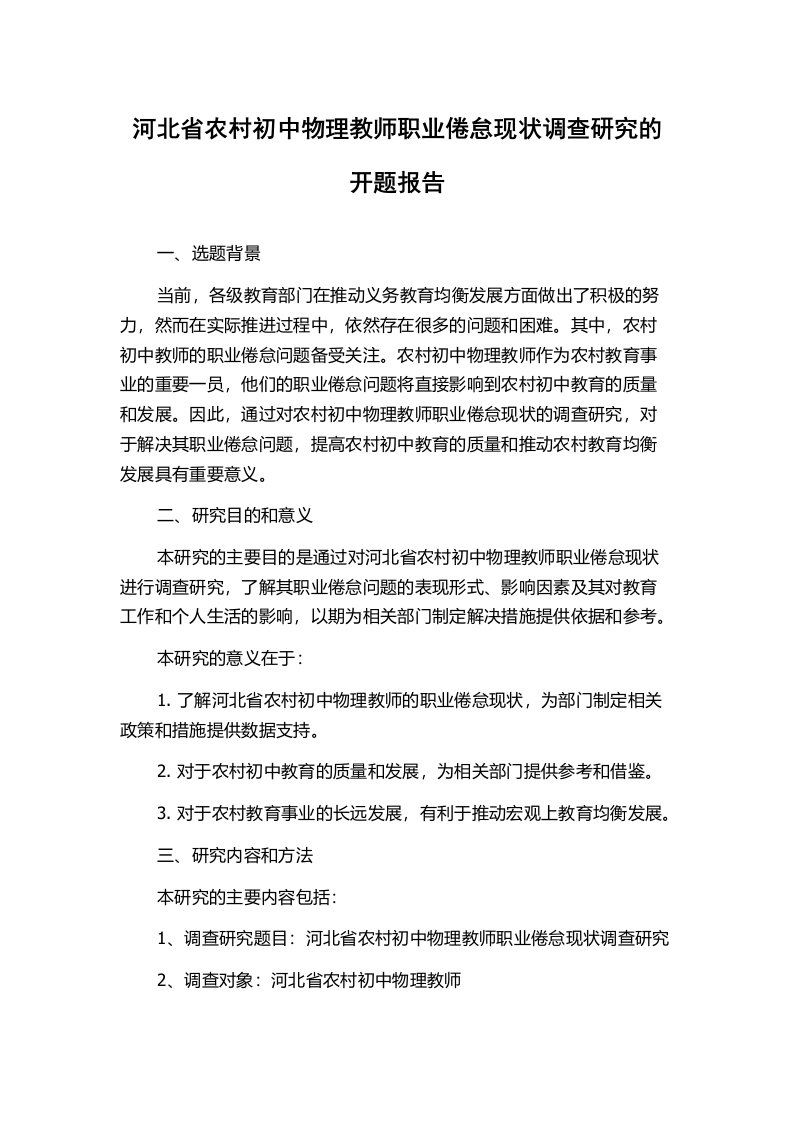 河北省农村初中物理教师职业倦怠现状调查研究的开题报告

一、选题背景

当前，各级教育部门在推动义务教育均衡发展方面做出了积极的努力，然而在实际推进过程中，依然存在很多的问题和困难。其中，农村初中教师的职业倦怠问题备受关注。农村初中物理教师作为农村教育事业的重要一员，他们的职业倦怠问题将直接影响到农村初中教育的质量和发展。因此，通过对农村初中物理教师职业倦怠现状的调查研究，对于解决其职业倦怠问题，提高农村初中教育的质量和推动农村教育均衡发展具有重要意义。

二、研究目的和意义

本研究的主要目的是通过对河北省农村初中物理教师职业倦怠现状进行调查研究，了解其职业倦怠问题的表现形式、影响因素及其对教育工作和个人生活的影响，以期为相关部门制定解决措施提供依据和参考。

本研究的意义在于：

1. 了解河北省农村初中物理教师的职业倦怠现状，为部门制定相关政策和措施提供数据支持。

2. 对于农村初中教育的质量和发展，为相关部门提供参考和借鉴。

3. 对于农村教育事业的长远发展，有利于推动宏观上教育均衡发展。

三、研究内容和方法

本研究的主要内容包括：

1、调查研究题目：河北省农村初中物理教师职业倦怠现状调查研究

2、调查对象：河北省农村初中物理教师